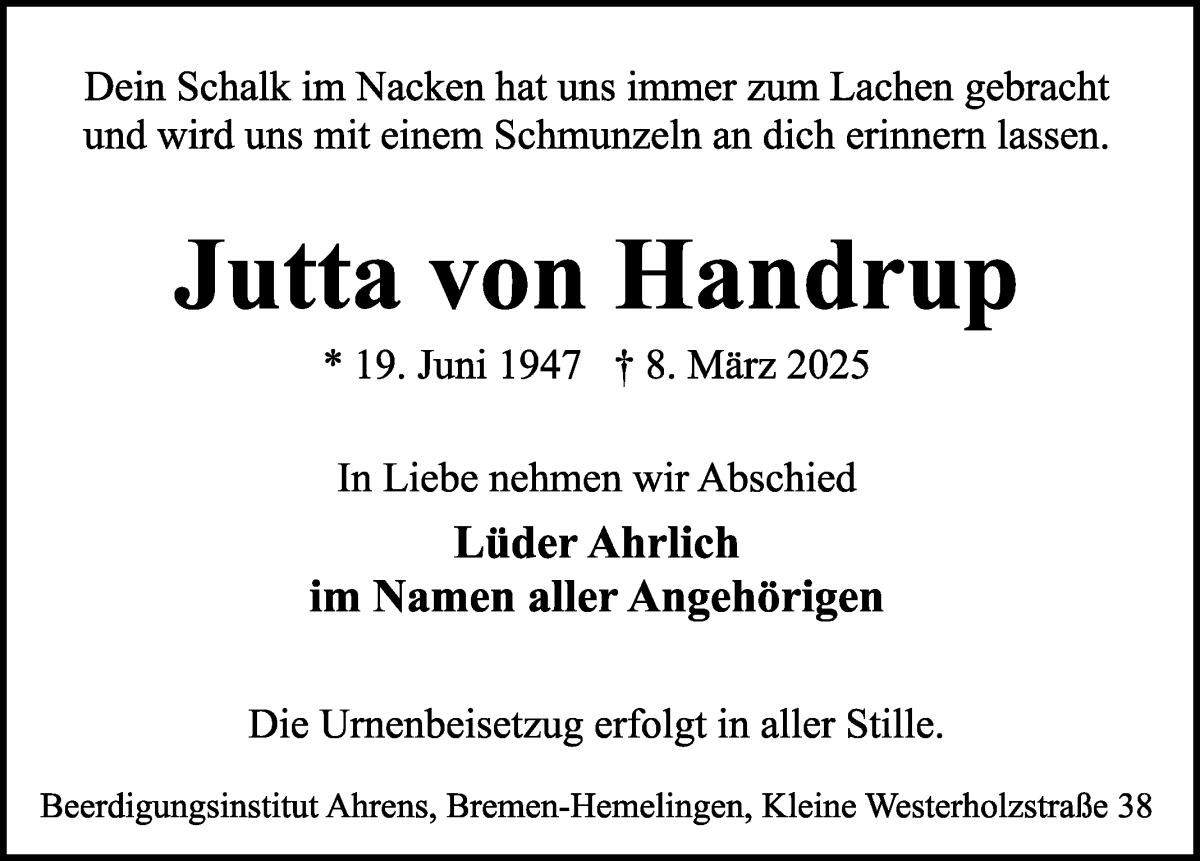 Dein Schalk im Nacken hat uns immer zum Lachen gebracht und wird uns mit einem Schmunzeln an dich erinnern lassen.

Jutta von Handrup

* 19. Juni 1947 † 8. März 2025

In Liebe nehmen wir Abschied

Lüder Ahrlich
im Namen aller Angehörigen

Die Urnenbeisetzug erfolgt in aller Stille.

Beerdigungsinstitut Ahrens, Bremen-Hemelingen, Kleine Westerholzstraße 38